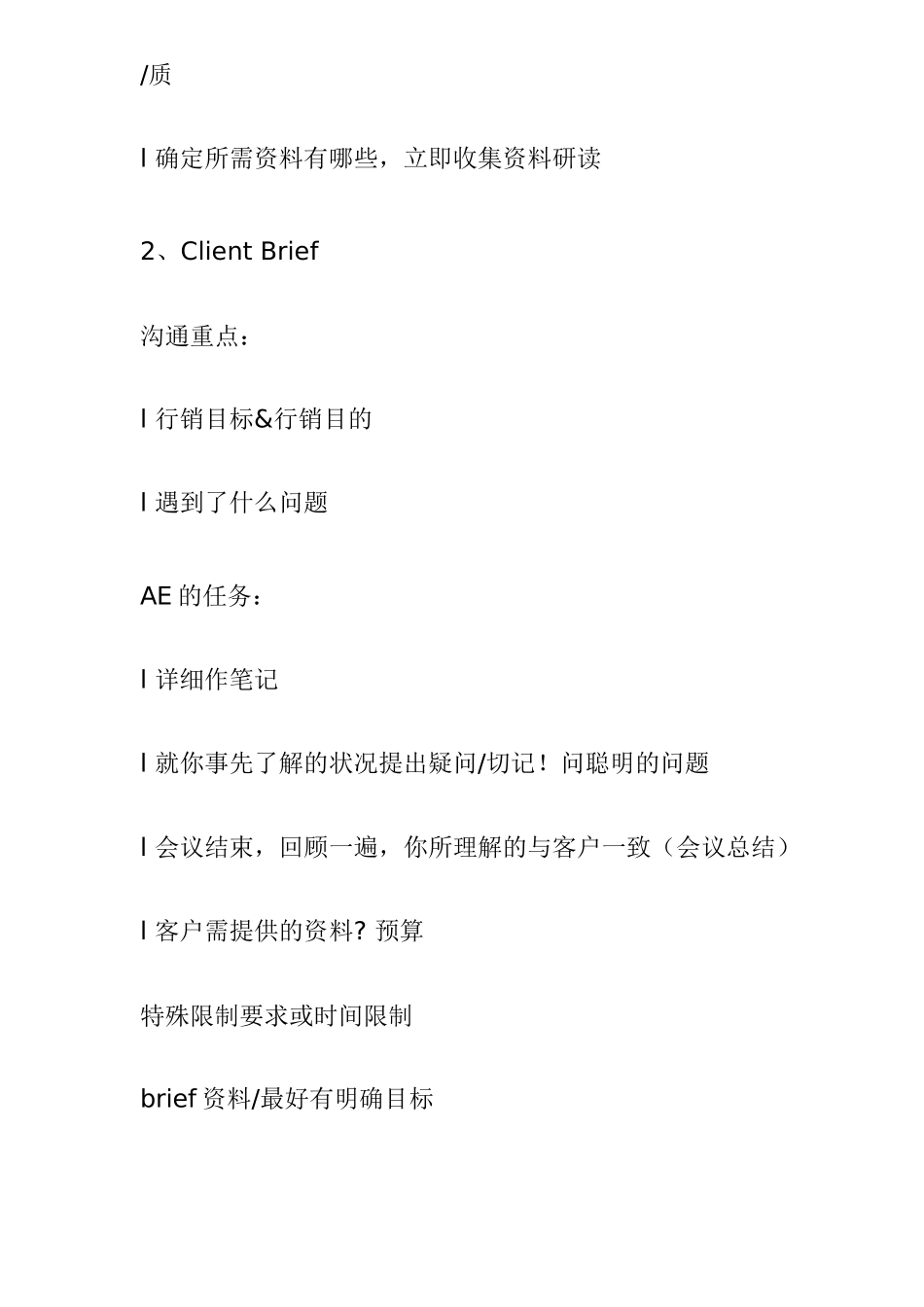 /质

l 确定所需资料有哪些，立即收集资料研读

2、Client Brief

沟通重点：

l 行销目标&行销目的

l 遇到了什么问题

AE 的任务：

l 详细作笔记

l 就你事先了解的状况提出疑问/切记！问聪明的问题

l 会议结束，回顾一遍，你所理解的与客户一致（会议总结）

l 客户需提供的资料? 预算

特殊限制要求或时间限制

brief 资料/最好有明确目标